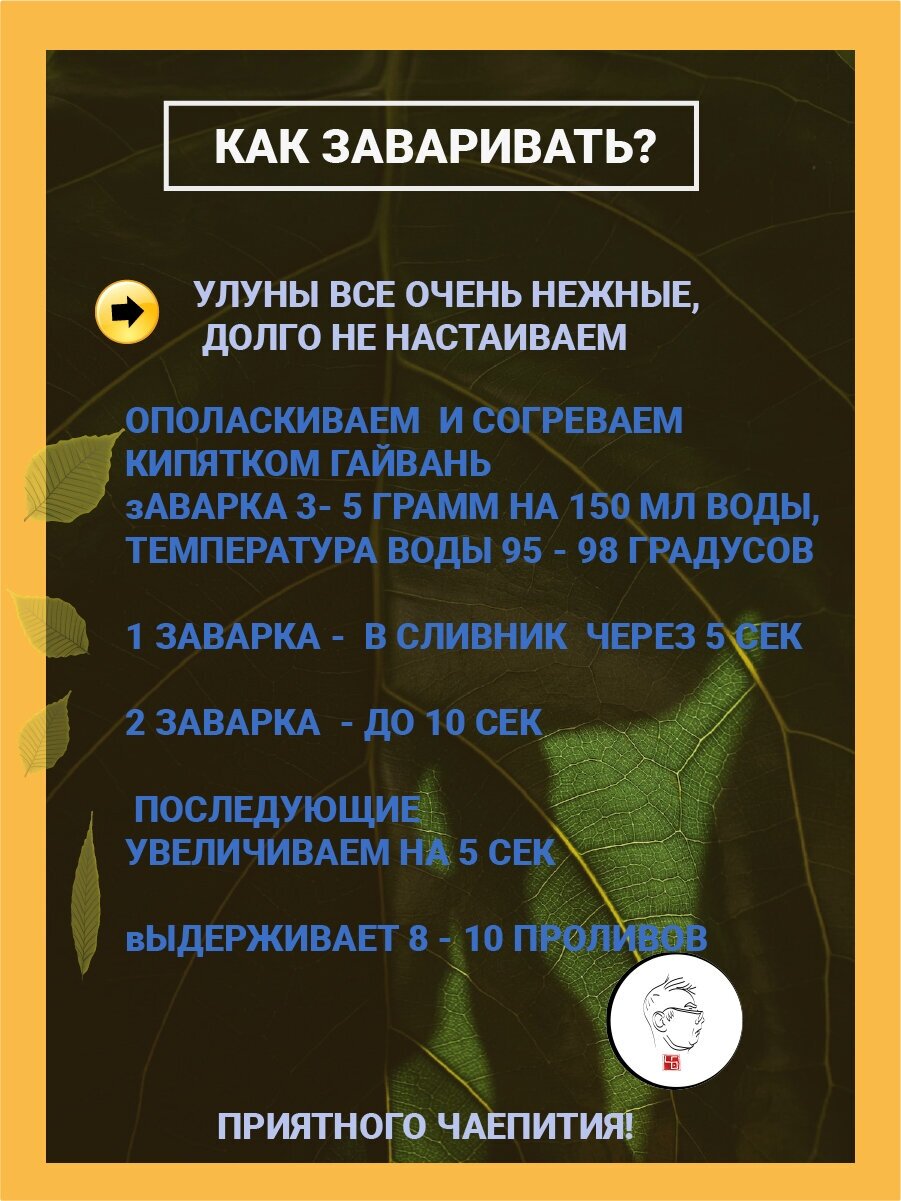 КАК ЗАВАРИВАТЬ?

УЛУНЫ ВСЕ ОЧЕНЬ НЕЖНЫЕ, ДОЛГО НЕ НАСТАИВАЕМ

ОПОЛАСКИВАЕМ И СОГРЕВАЕМ КИПЯТКОМ ГАЙВАНЬ
зАВАРКА 3- 5 ГРАММ НА 150 МЛ ВОДЫ, ТЕМПЕРАТУРА ВОДЫ 95 - 98 ГРАДУСОВ

1 ЗАВАРКА - В СЛИВНИК ЧЕРЕЗ 5 СЕК

2 ЗАВАРКА - ДО 10 СЕК

ПОСЛЕДУЮЩИЕ УВЕЛИЧИВАЕМ НА 5 СЕК

вЫДЕРЖИВАЕТ 8 - 10 ПРОЛИВОВ

ПРИЯТНОГО ЧАЕПИТИЯ!